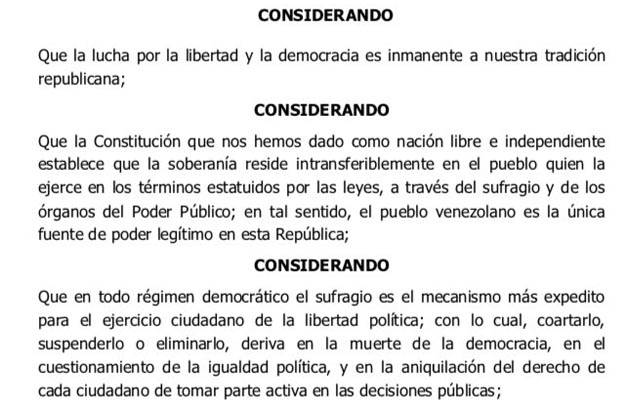 CONSIDERANDO

Que la lucha por la libertad y la democracia es inmanente a nuestra tradición republicana;

CONSIDERANDO

Que la Constitución que nos hemos dado como nación libre e independiente establece que la soberanía reside intransferiblemente en el pueblo quien la ejerce en los términos estatuidos por las leyes, a través del sufragio y de los órganos del Poder Público; en tal sentido, el pueblo venezolano es la única fuente de poder legítimo en esta República;

CONSIDERANDO

Que en todo régimen democrático el sufragio es el mecanismo más expedito para el ejercicio ciudadano de la libertad política; con lo cual, coartarlo, suspenderlo o eliminarlo, deriva en la muerte de la democracia, en el cuestionamiento de la igualdad política, y en la aniquilación del derecho de cada ciudadano de tomar parte activa en las decisiones públicas;